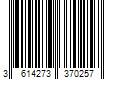 3 614273 370257